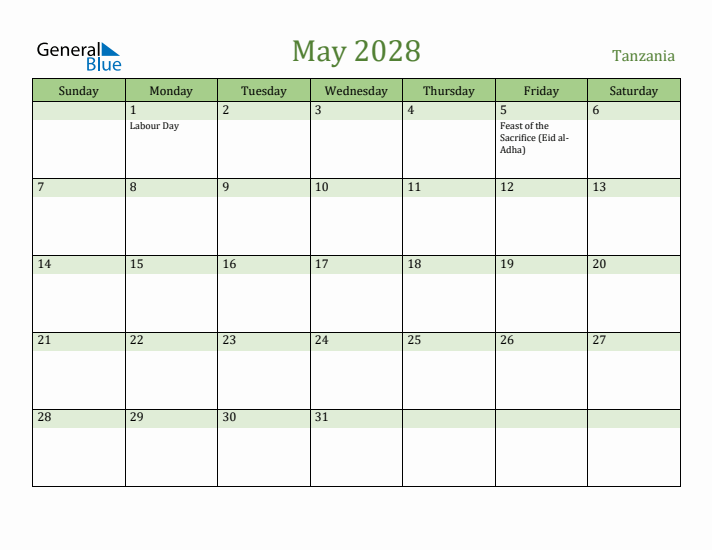 General Blue

May 2028

Tanzania

| Sunday | Monday | Tuesday | Wednesday | Thursday | Friday | Saturday |
|---|---|---|---|---|---|---|
| | 1 Labour Day | 2 | 3 | 4 | 5 Feast of the Sacrifice (Eid al-Adha) | 6 |
| 7 | 8 | 9 | 10 | 11 | 12 | 13 |
| 14 | 15 | 16 | 17 | 18 | 19 | 20 |
| 21 | 22 | 23 | 24 | 25 | 26 | 27 |
| 28 | 29 | 30 | 31 | | | |